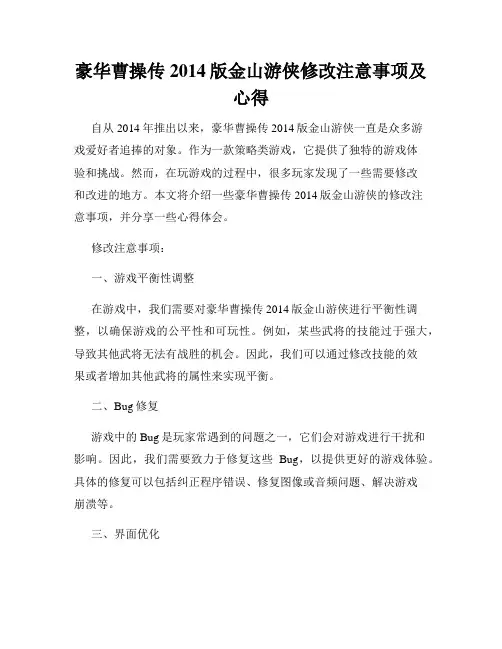 豪华曹操传 2014 版金山游侠修改注意事项及心得

自从 2014 年推出以来，豪华曹操传 2014 版金山游侠一直是众多游戏爱好者追捧的对象。作为一款策略类游戏，它提供了独特的游戏体验和挑战。然而，在玩游戏的过程中，很多玩家发现了一些需要修改和改进的地方。本文将介绍一些豪华曹操传 2014 版金山游侠的修改注意事项，并分享一些心得体会。

修改注意事项：

一、游戏平衡性调整

在游戏中，我们需要对豪华曹操传 2014 版金山游侠进行平衡性调整，以确保游戏的公平性和可玩性。例如，某些武将的技能过于强大，导致其他武将无法有战胜的机会。因此，我们可以通过修改技能的效果或者增加其他武将的属性来实现平衡。

二、Bug 修复

游戏中的 Bug 是玩家常遇到的问题之一，它们会对游戏进行干扰和影响。因此，我们需要致力于修复这些 Bug，以提供更好的游戏体验。具体的修复可以包括纠正程序错误、修复图像或音频问题、解决游戏崩溃等。

三、界面优化